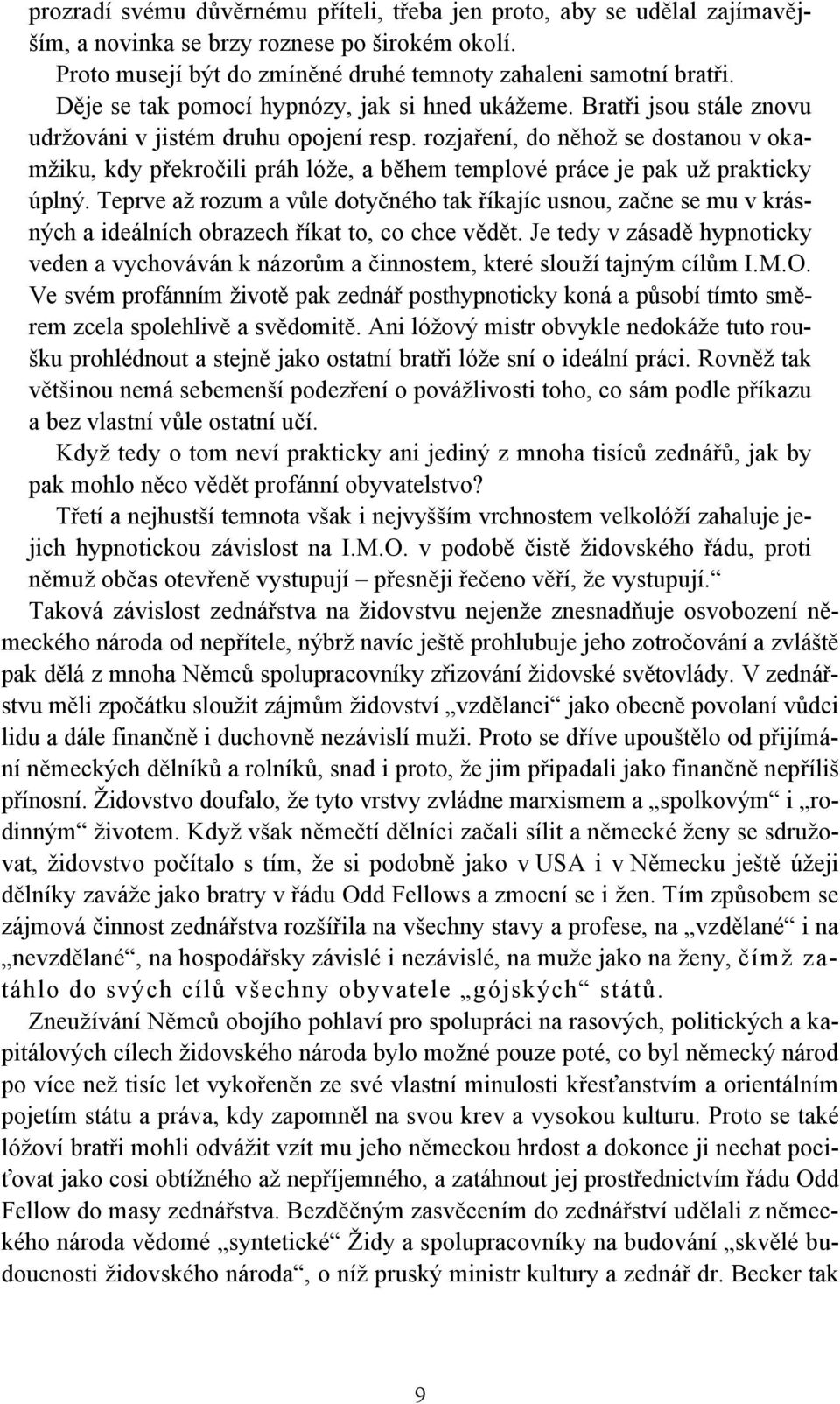 prozradí svému důvěrnému příteli, třeba jen proto, aby se udělal zajímavějším, a novinka se brzy roznese po širokém okolí.

Proto musejí být do zmíněné druhé temnoty zahaleni samotní bratři. Děje se tak pomocí hypnózy, jak si hned ukážeme. Bratři jsou stále znovu udržováni v jistém druhu opojení resp. rozjaření, do něhož se dostanou v okamžiku, kdy překročili práh lóže, a během templové práce je pak už prakticky úplný. Teprve až rozum a vůle dotyčného tak říkajíc usnou, začne se mu v krásných a ideálních obrazech říkat to, co chce vědět. Je tedy v zásadě hypnoticky veden a vychováván k názorům a činnostem, které slouží tajným cílům I.M.O. Ve svém profánním životě pak zednář posthypnoticky koná a působí tímto směrem zcela spolehlivě a svědomitě. Ani lóžový mistr obvykle nedokáže tuto roušku prohlédnout a stejně jako ostatní bratři lóže sní o ideální práci. Rovněž tak většinou nemá sebemenší podezření o povážlivosti toho, co sám podle příkazu a bez vlastní vůle ostatní učí.

Když tedy o tom neví prakticky ani jediný z mnoha tisíců zednářů, jak by pak mohlo něco vědět profánní obyvatelstvo?

Třetí a nejhustší temnota však i nejvyšším vrchnostem velkolóží zahaluje jejich hypnotickou závislost na I.M.O. v podobě čistě židovského řádu, proti němuž občas otevřeně vystupují – přesněji řečeno věří, že vystupují.“

Taková závislost zednářstva na židovstvu nejenže znesnadňuje osvobození německého národa od nepřítele, nýbrž navíc ještě prohlubuje jeho zotročování a zvláště pak dělá z mnoha Němců spolupracovníky zřizování židovské světovlády. V zednářstvu měli zpočátku sloužit zájmům židovství „vzdělanci“ jako obecně povolaní vůdci lidu a dále finančně i duchovně nezávislí muži. Proto se dříve upouštělo od přijímání německých dělníků a rolníků, snad i proto, že jim připadali jako finančně nepříliš přínosní. Židovstvo doufalo, že tyto vrstvy zvládne marxismem a „spolkovým“ i „rodinným“ životem. Když však němečtí dělníci začali sílit a německé ženy se sdružovat, židovstvo počítalo s tím, že si podobně jako v USA i v Německu ještě úžeji dělníky zaváže jako bratry v řádu Odd Fellows a zmocní se i žen. Tím způsobem se zájmová činnost zednářstva rozšířila na všechny stavy a profese, na „vzdělané“ i na „nevzdělané“, na hospodářsky závislé i nezávislé, na muže jako na ženy, čímž zatáhlo do svých cílů všechny obyvatele „gójských“ států.

Zneužívání Němců obojího pohlaví pro spolupráci na rasových, politických a kapitálových cílech židovského národa bylo možné pouze poté, co byl německý národ po více než tisíc let vykořeněn ze své vlastní minulosti křesťanstvím a orientálním pojetím státu a práva, kdy zapomněl na svou krev a vysokou kulturu. Proto se také lóžoví bratři mohli odvážit vzít mu jeho německou hrdost a dokonce ji nechat pociťovat jako cosi obtížného až nepříjemného, a zatáhnout jej prostřednictvím řádu Odd Fellow do masy zednářstva. Bezděčným zasvěcením do zednářství udělali z německého národa vědomé „syntetické“ Židy a spolupracovníky na budování „skvělé budoucnosti židovského národa“, o níž pruský ministr kultury a zednář dr. Becker tak

9